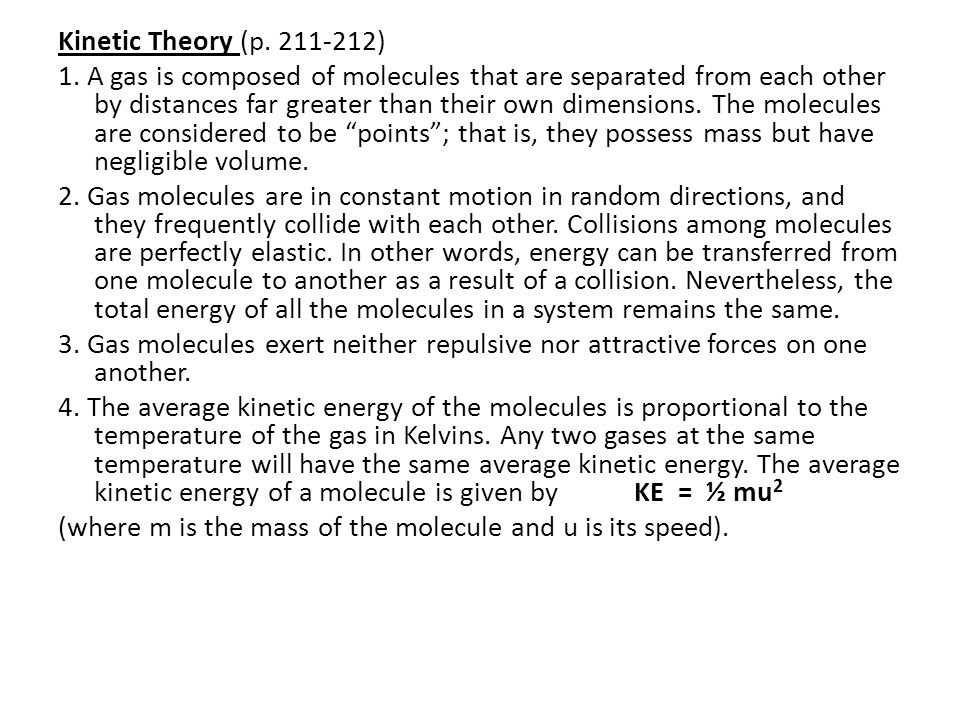 Kinetic Theory (p. 211-212)

1. A gas is composed of molecules that are separated from each other by distances far greater than their own dimensions. The molecules are considered to be “points”; that is, they possess mass but have negligible volume.

2. Gas molecules are in constant motion in random directions, and they frequently collide with each other. Collisions among molecules are perfectly elastic. In other words, energy can be transferred from one molecule to another as a result of a collision. Nevertheless, the total energy of all the molecules in a system remains the same.

3. Gas molecules exert neither repulsive nor attractive forces on one another.

4. The average kinetic energy of the molecules is proportional to the temperature of the gas in Kelvins. Any two gases at the same temperature will have the same average kinetic energy. The average kinetic energy of a molecule is given by $KE = \frac{1}{2} mu^2$

(where m is the mass of the molecule and u is its speed).